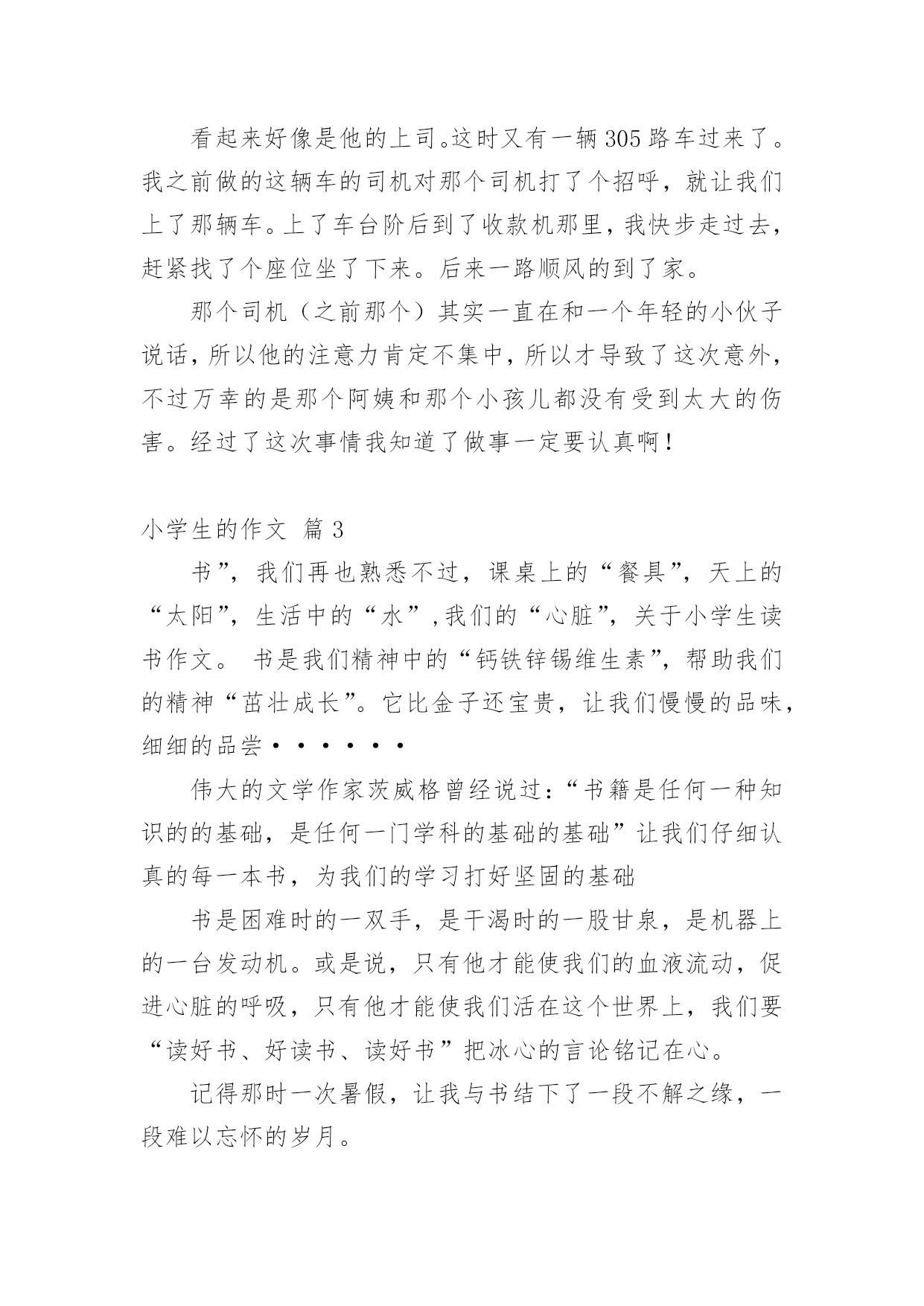 看起来好像是他的上司。这时又有一辆305路车过来了。我之前做的这辆车的司机对那个司机打了个招呼，就让我们上了那辆车。上了车台阶后到了收款机那里，我快步走过去，赶紧找了个座位坐了下来。后来一路顺风的到了家。

那个司机（之前那个）其实一直在和一个年轻的小伙子说话，所以他的注意力肯定不集中，所以才导致了这次意外，不过万幸的是那个阿姨和那个小孩儿都没有受到太大的伤害。经过了这次事情我知道了做事一定要认真啊！

小学生的作文 篇3

书”，我们再也熟悉不过，课桌上的“餐具”，天上的“太阳”，生活中的“水”，我们的“心脏”，关于小学生读书作文。 书是我们精神中的“钙铁锌锡维生素”，帮助我们的精神“茁壮成长”。它比金子还宝贵，让我们慢慢的品味，细细的品尝······

伟大的文学作家茨威格曾经说过：“书籍是任何一种知识的的基础，是任何一门学科的基础的基础”让我们仔细认真的每一本书，为我们的学习打好坚固的基础

书是困难时的一双手，是干渴时的一股甘泉，是机器上的一台发动机。或是说，只有他才能使我们的血液流动，促进心脏的呼吸，只有他才能使我们活在这个世界上，我们要“读好书、好读书、读好书”把冰心的言论铭记在心。

记得那时一次暑假，让我与书结下了一段不解之缘，一段难以忘怀的岁月。